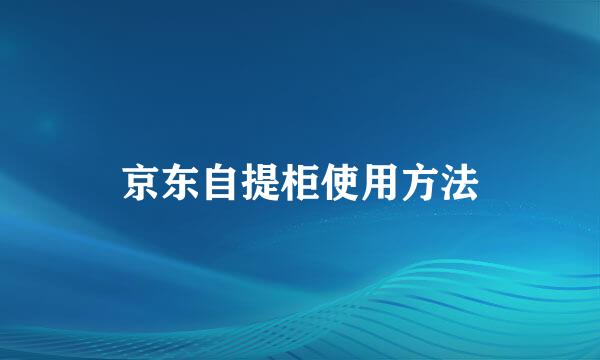 京东自提柜使用方法